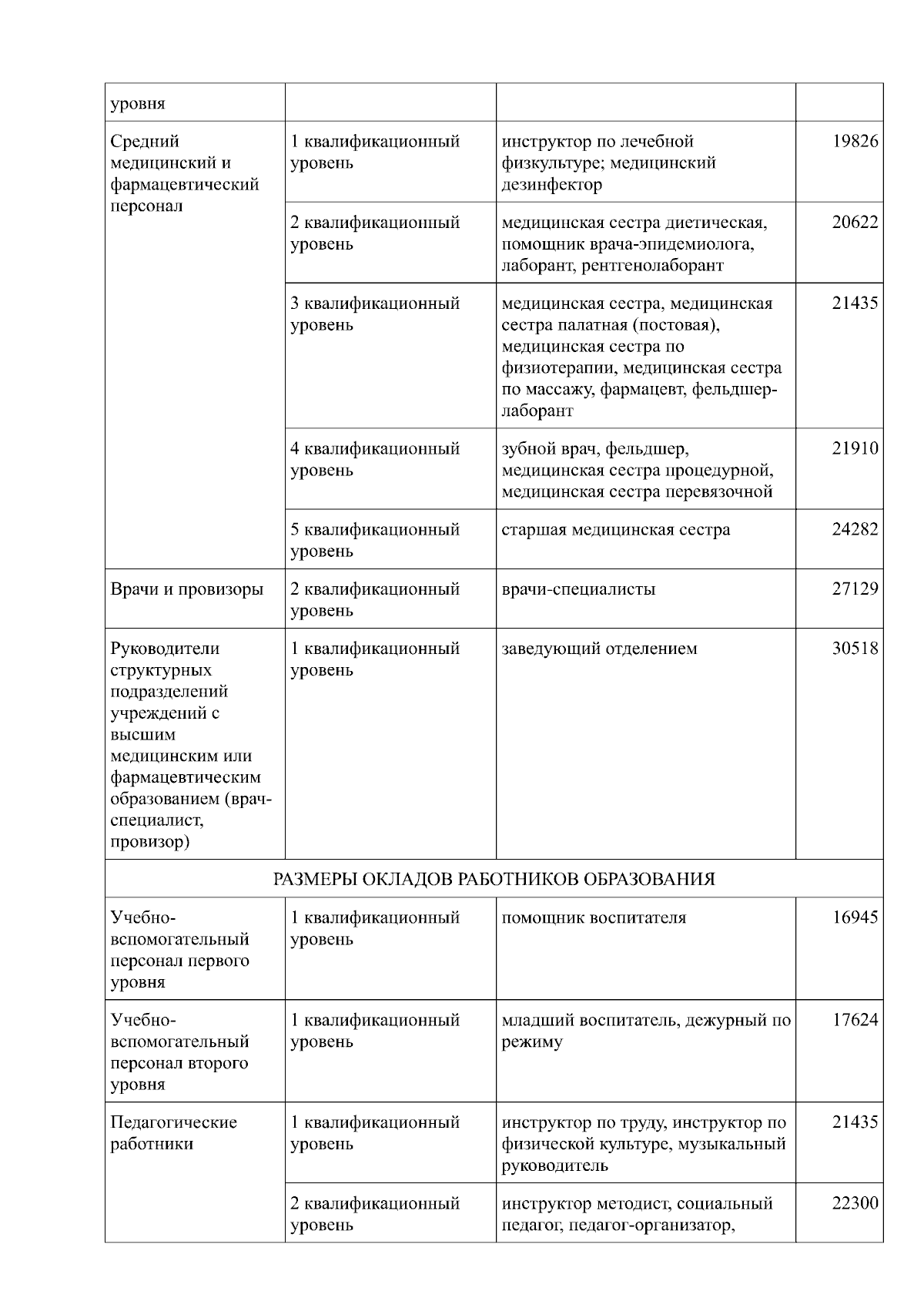 | уровня | | | |
|---|---|---|---|
| Средний медицинский и фармацевтический персонал | 1 квалификационный уровень | инструктор по лечебной физкультуре; медицинский дезинфектор | 19826 |
| | 2 квалификационный уровень | медицинская сестра диетическая, помощник врача-эпидемиолога, лаборант, рентгенолаборант | 20622 |
| | 3 квалификационный уровень | медицинская сестра, медицинская сестра палатная (постовая), медицинская сестра по физиотерапии, медицинская сестра по массажу, фармацевт, фельдшер-лаборант | 21435 |
| | 4 квалификационный уровень | зубной врач, фельдшер, медицинская сестра процедурной, медицинская сестра перевязочной | 21910 |
| | 5 квалификационный уровень | старшая медицинская сестра | 24282 |
| Врачи и провизоры | 2 квалификационный уровень | врачи-специалисты | 27129 |
| Руководители структурных подразделений учреждений с высшим медицинским или фармацевтическим образованием (врач-специалист, провизор) | 1 квалификационный уровень | заведующий отделением | 30518 |
| РАЗМЕРЫ ОКЛАДОВ РАБОТНИКОВ ОБРАЗОВАНИЯ | | | |
| Учебно-вспомогательный персонал первого уровня | 1 квалификационный уровень | помощник воспитателя | 16945 |
| Учебно-вспомогательный персонал второго уровня | 1 квалификационный уровень | младший воспитатель, дежурный по режиму | 17624 |
| Педагогические работники | 1 квалификационный уровень | инструктор по труду, инструктор по физической культуре, музыкальный руководитель | 21435 |
| | 2 квалификационный уровень | инструктор методист, социальный педагог, педагог-организатор, | 22300 |